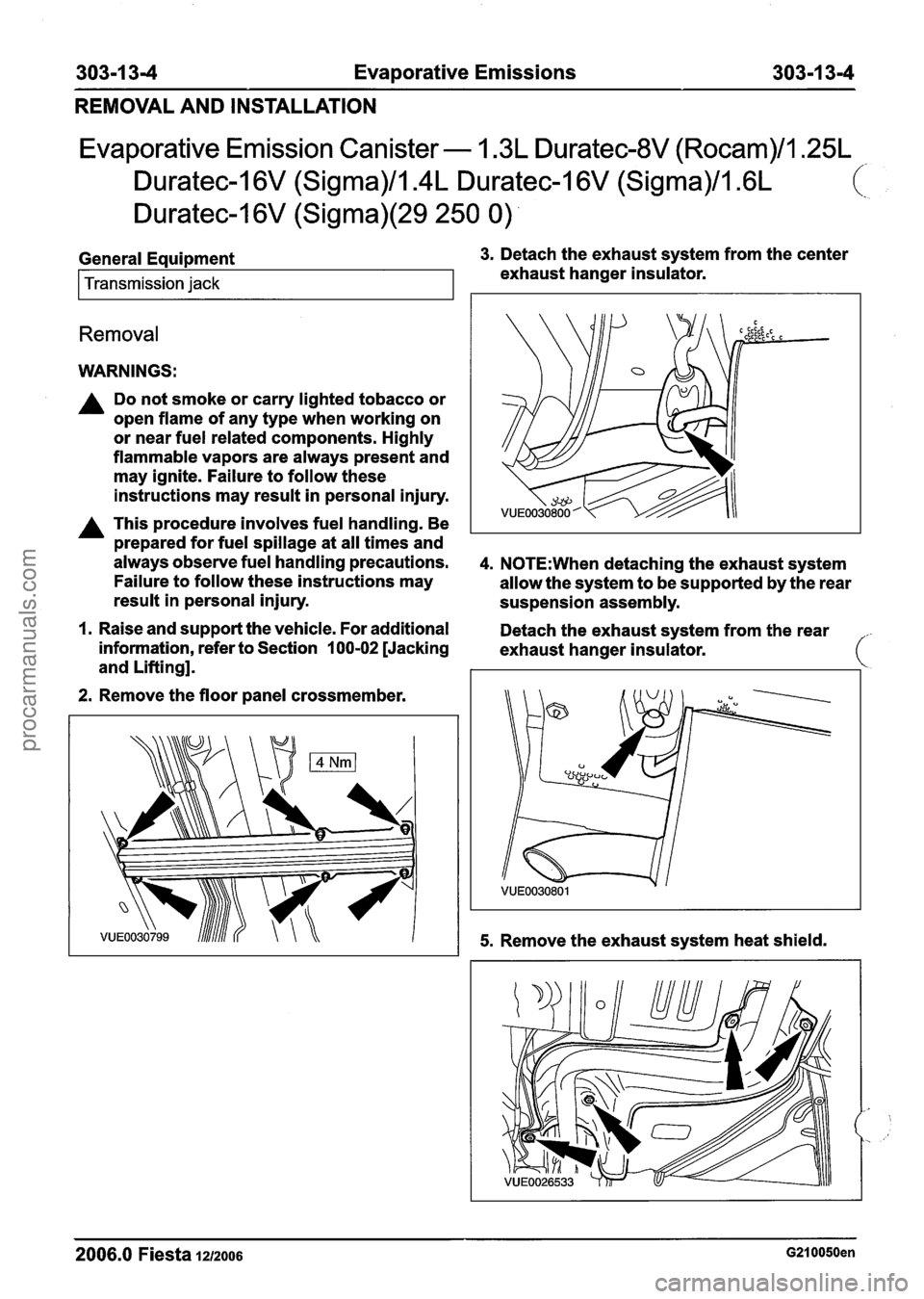 303-13-4 Evaporative Emissions 303-13-4

REMOVAL AND INSTALLATION

Evaporative Emission Canister — 1.3L Duratec-8V (Rocam)/1.25L Duratec-16V (Sigma)/1.4L Duratec-16V (Sigma)/1.6L Duratec-16V (Sigma)(29 250 0)

General Equipment

| Transmission jack |
|---|

Removal

WARNINGS:

Do not smoke or carry lighted tobacco or open flame of any type when working on or near fuel related components. Highly flammable vapors are always present and may ignite. Failure to follow these instructions may result in personal injury.

This procedure involves fuel handling. Be prepared for fuel spillage at all times and always observe fuel handling precautions. Failure to follow these instructions may result in personal injury.

1. Raise and support the vehicle. For additional information, refer to Section 100-02 [Jacking and Lifting].

2. Remove the floor panel crossmember.

4 Nm

VUE0030799

3. Detach the exhaust system from the center exhaust hanger insulator.

VUE0030800

4. NOTE:When detaching the exhaust system allow the system to be supported by the rear suspension assembly.

Detach the exhaust system from the rear exhaust hanger insulator.

VUE0030801

5. Remove the exhaust system heat shield.

VUE0026533

2006.0 Fiesta 12/2006 G210050en

procarmanuals.com

carmanualsonline.info